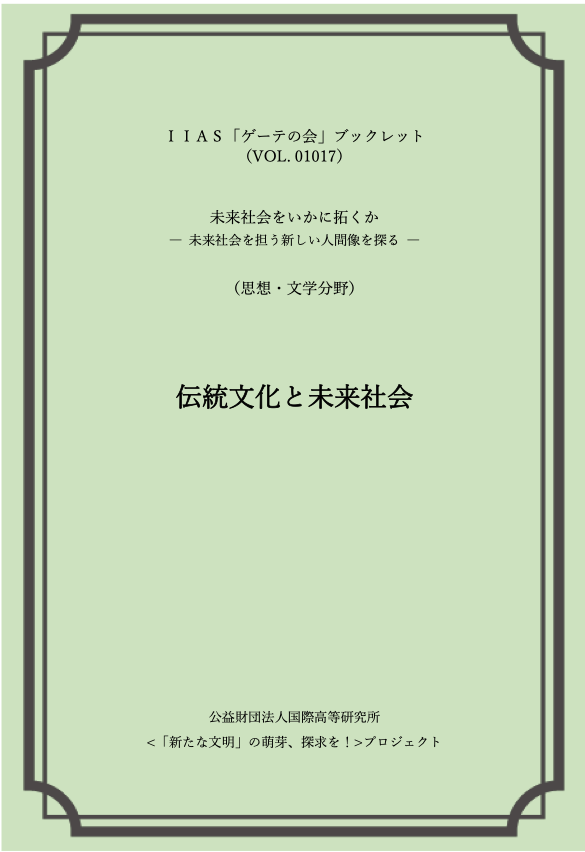 ＩＩＡＳ「ゲーテの会」ブックレット
（VOL. 01017）

未来社会をいかに拓くか
― 未来社会を担う新しい人間像を探る ―

（思想・文学分野）

伝統文化と未来社会

公益財団法人国際高等研究所
＜「新たな文明」の萌芽、探求を！＞プロジェクト